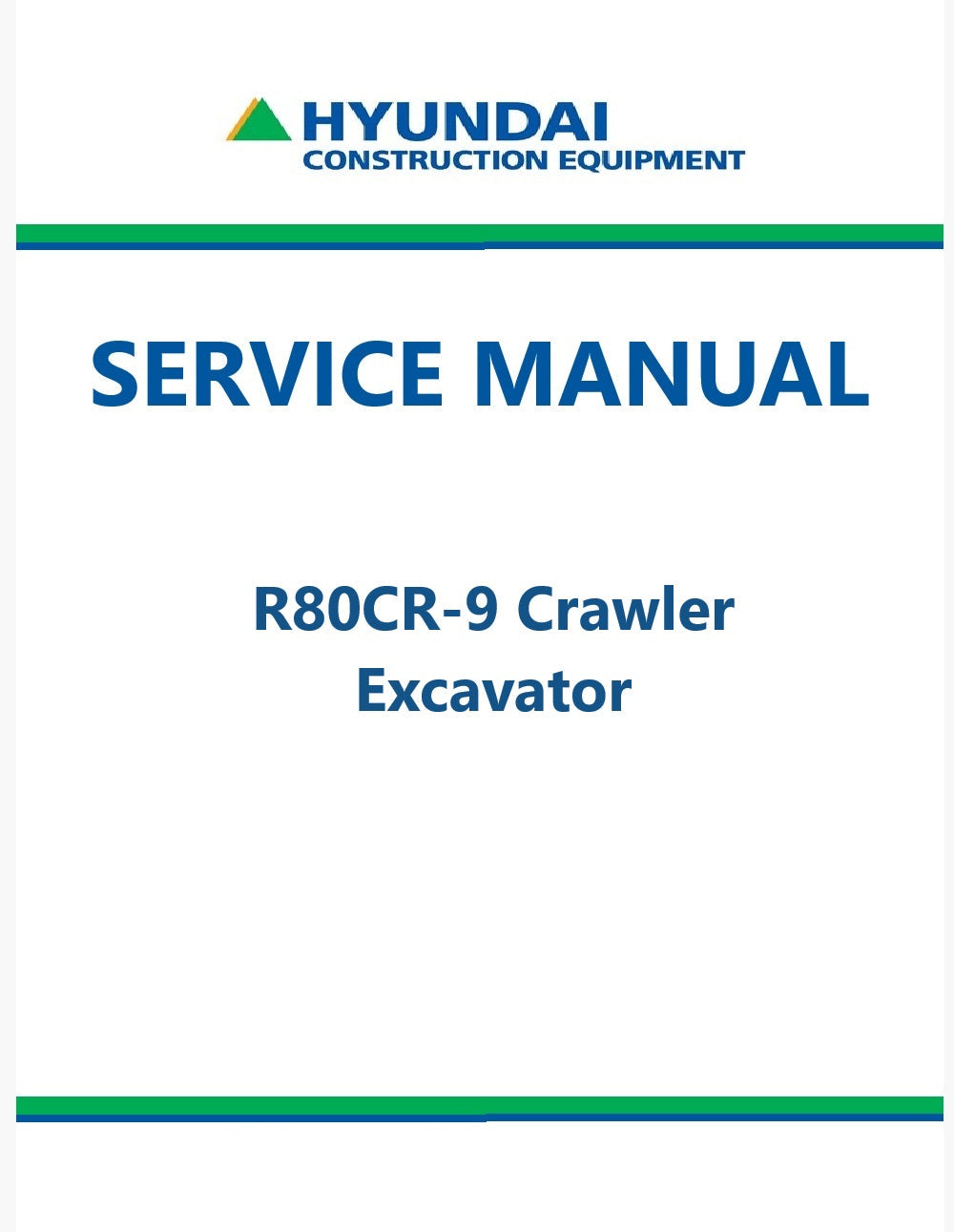 HYUNDAI
CONSTRUCTION EQUIPMENT

SERVICE MANUAL

R80CR-9 Crawler
Excavator